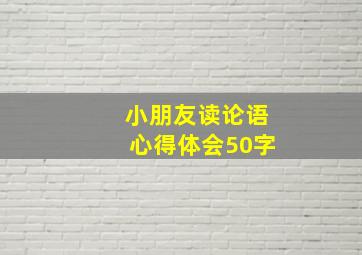 小朋友读论语
心得体会50字